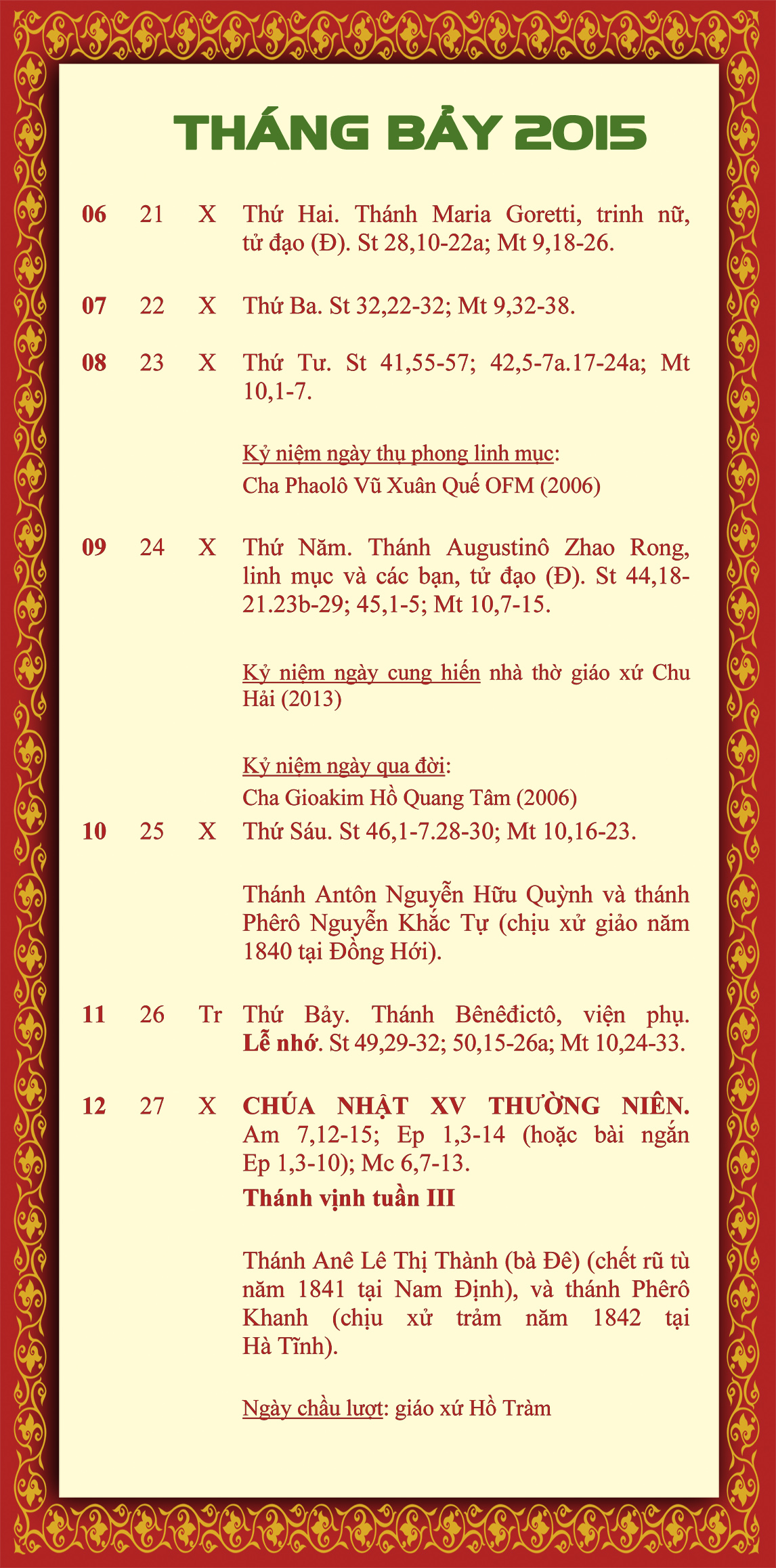 THÁNG BẢY 2015

06 21 X Thứ Hai. Thánh Maria Goretti, trinh nữ, tử đạo (Đ). St 28,10-22a; Mt 9,18-26.

07 22 X Thứ Ba. St 32,22-32; Mt 9,32-38.

08 23 X Thứ Tư. St 41,55-57; 42,5-7a.17-24a; Mt 10,1-7.

Kỷ niệm ngày thụ phong linh mục:
Cha Phaolô Vũ Xuân Quế OFM (2006)

09 24 X Thứ Năm. Thánh Augustinô Zhao Rong, linh mục và các bạn, tử đạo (Đ). St 44,18-21.23b-29; 45,1-5; Mt 10,7-15.

Kỷ niệm ngày cung hiến nhà thờ giáo xứ Chu Hải (2013)

Kỷ niệm ngày qua đời:
Cha Gioakim Hồ Quang Tâm (2006)

10 25 X Thứ Sáu. St 46,1-7.28-30; Mt 10,16-23.

Thánh Antôn Nguyễn Hữu Quỳnh và thánh Phêrô Nguyễn Khắc Tự (chịu xử giảo năm 1840 tại Đồng Hới).

11 26 Tr Thứ Bảy. Thánh Bênêđictô, viện phụ. Lễ nhớ. St 49,29-32; 50,15-26a; Mt 10,24-33.

12 27 X CHÚA NHẬT XV THƯỜNG NIÊN. Am 7,12-15; Ep 1,3-14 (hoặc bài ngắn Ep 1,3-10); Mc 6,7-13.
Thánh vịnh tuần III

Thánh Anê Lê Thị Thành (bà Đê) (chết rũ tù năm 1841 tại Nam Định), và thánh Phêrô Khanh (chịu xử trảm năm 1842 tại Hà Tĩnh).

Ngày chầu lượt: giáo xứ Hồ Tràm